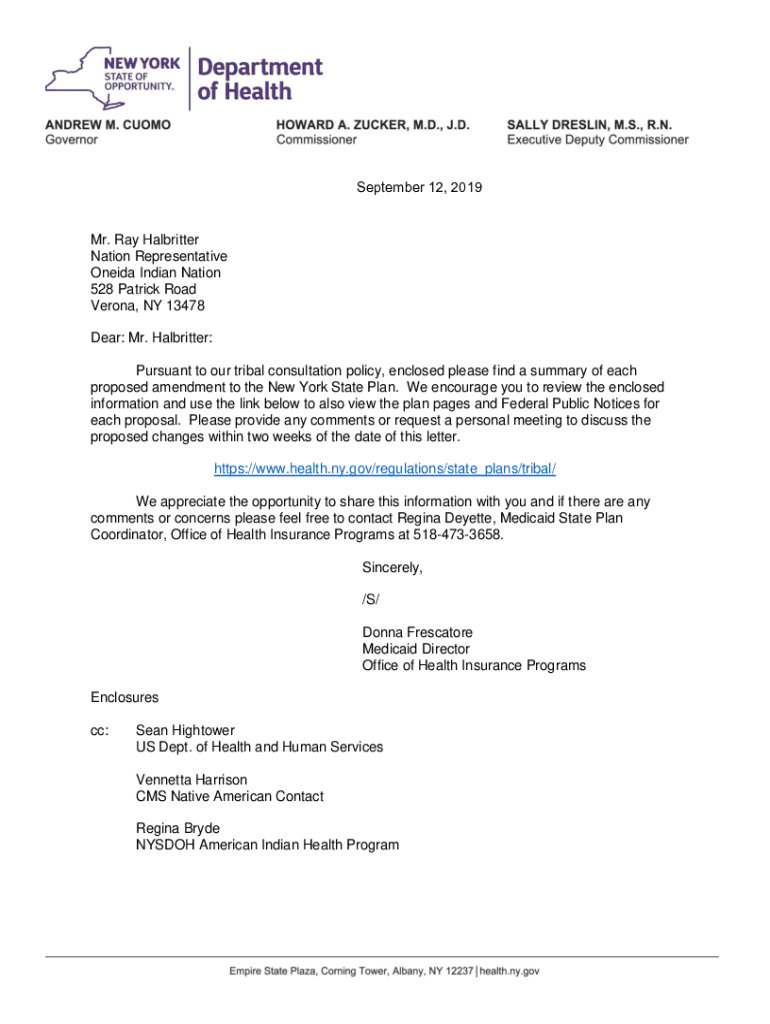 NEW YORK STATE OF OPPORTUNITY.

Department of Health

ANDREW M. CUOMO
Governor

HOWARD A. ZUCKER, M.D., J.D.
Commissioner

SALLY DRESLIN, M.S., R.N.
Executive Deputy Commissioner

September 12, 2019

Mr. Ray Halbritter
Nation Representative
Oneida Indian Nation
528 Patrick Road
Verona, NY 13478

Dear: Mr. Halbritter:

Pursuant to our tribal consultation policy, enclosed please find a summary of each proposed amendment to the New York State Plan. We encourage you to review the enclosed information and use the link below to also view the plan pages and Federal Public Notices for each proposal. Please provide any comments or request a personal meeting to discuss the proposed changes within two weeks of the date of this letter.

https://www.health.ny.gov/regulations/state_plans/tribal/

We appreciate the opportunity to share this information with you and if there are any comments or concerns please feel free to contact Regina Deyette, Medicaid State Plan Coordinator, Office of Health Insurance Programs at 518-473-3658.

Sincerely,

/S/

Donna Frescatore
Medicaid Director
Office of Health Insurance Programs

Enclosures

cc: Sean Hightower
US Dept. of Health and Human Services

Vennetta Harrison
CMS Native American Contact

Regina Bryde
NYSDOH American Indian Health Program

Empire State Plaza, Corning Tower, Albany, NY 12237 | health.ny.gov